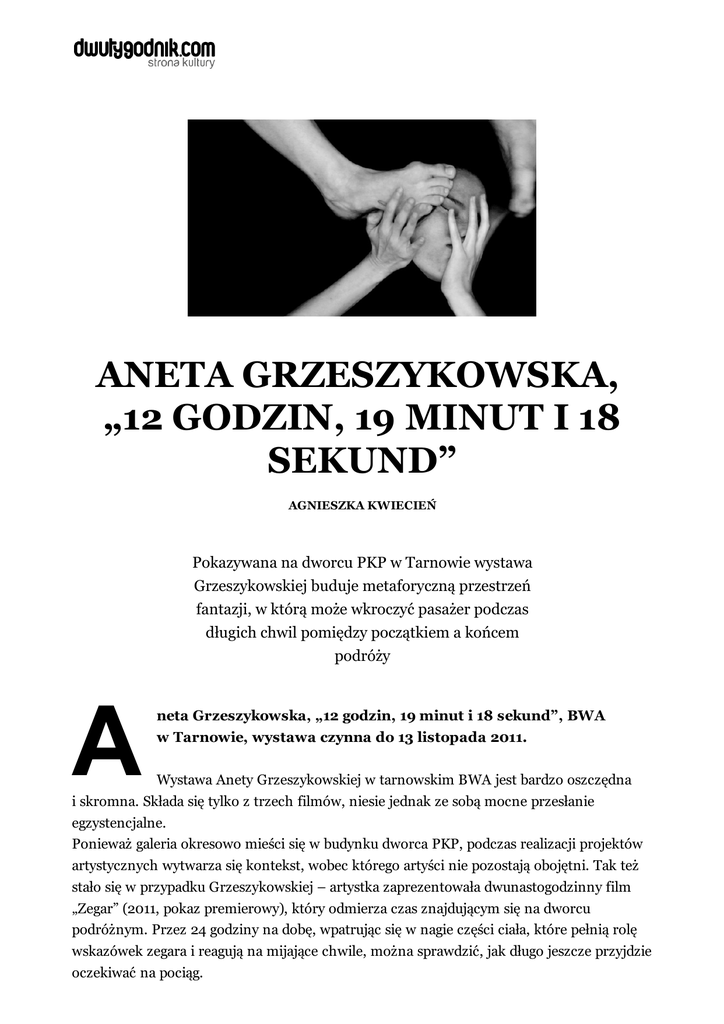 dwutygodnik.com
strona kultury

ANETA GRZESZYKOWSKA, „12 GODZIN, 19 MINUT I 18 SEKUND”

AGNIESZKA KWIECIEŃ

Pokazywana na dworcu PKP w Tarnowie wystawa Grzeszykowskiej buduje metaforyczną przestrzeń fantazji, w którą może wkroczyć pasażer podczas długich chwil pomiędzy początkiem a końcem podróży

Aneta Grzeszykowska, „12 godzin, 19 minut i 18 sekund”, BWA w Tarnowie, wystawa czynna do 13 listopada 2011.

Wystawa Anety Grzeszykowskiej w tarnowskim BWA jest bardzo oszczędna i skromna. Składa się tylko z trzech filmów, niesie jednak ze sobą mocne przesłanie egzystencjalne.
Ponieważ galeria okresowo mieści się w budynku dworca PKP, podczas realizacji projektów artystycznych wytwarza się kontekst, wobec którego artyści nie pozostają obojętni. Tak też stało się w przypadku Grzeszykowskiej – artystka zaprezentowała dwunastogodzinny film „Zegar” (2011, pokaz premierowy), który odmierza czas znajdującym się na dworcu podróżnym. Przez 24 godziny na dobę, wpatrując się w nagie części ciała, które pełnią rolę wskazówek zegara i reagują na mijające chwile, można sprawdzić, jak długo jeszcze przyjdzie oczekiwać na pociąg.